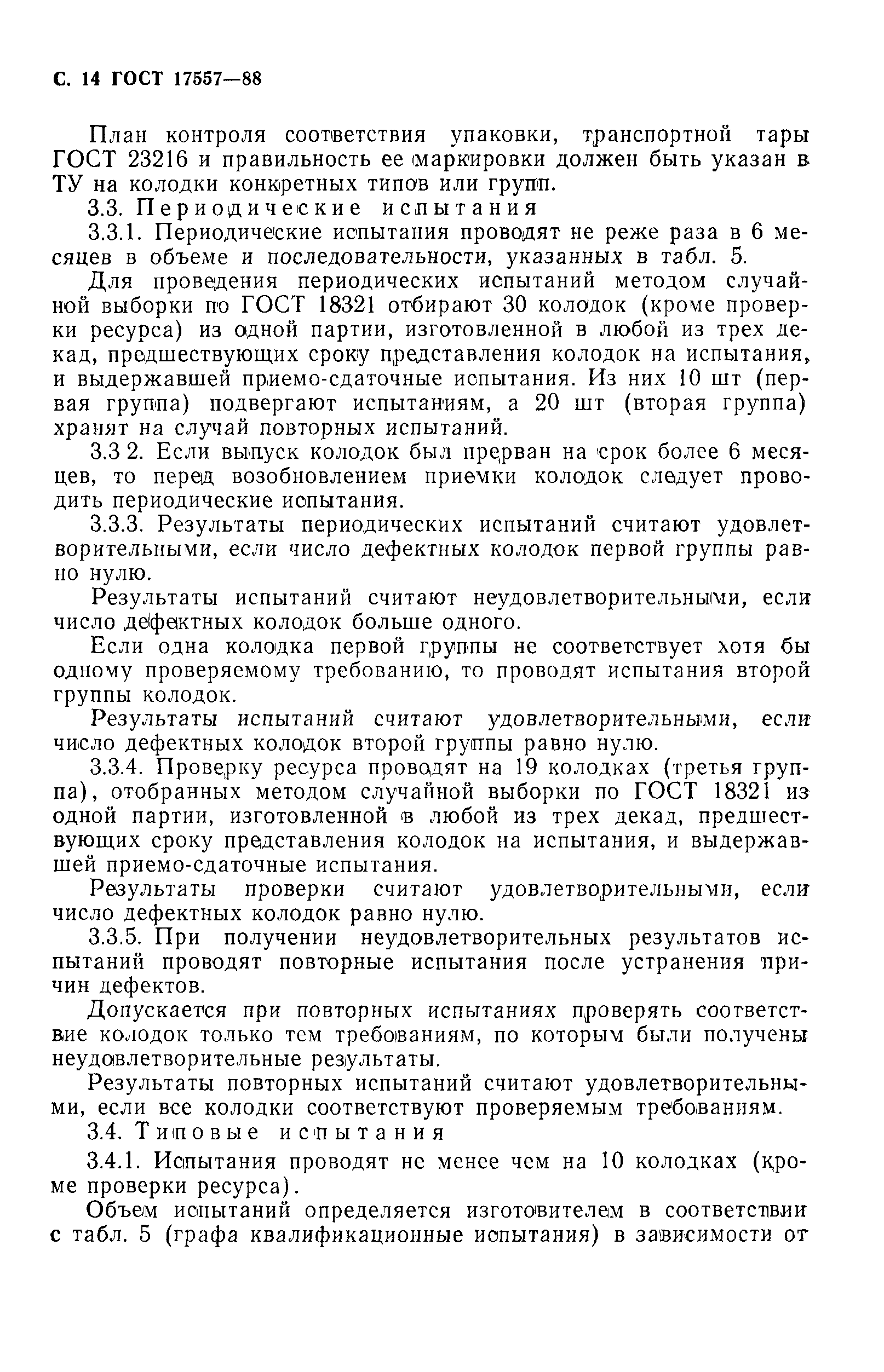 С. 14 ГОСТ 17557—88

План контроля соответствия упаковки, транспортной тары ГОСТ 23216 и правильность ее маркировки должен быть указан в ТУ на колодки конкретных типов или групп.

3.3. Периодические испытания

3.3.1. Периодические испытания проводят не реже раза в 6 месяцев в объеме и последовательности, указанных в табл. 5.

Для проведения периодических испытаний методом случайной выборки по ГОСТ 18321 отбирают 30 колодок (кроме проверки ресурса) из одной партии, изготовленной в любой из трех декад, предшествующих сроку представления колодок на испытания, и выдержавшей приемо-сдаточные испытания. Из них 10 шт (первая группа) подвергают испытаниям, а 20 шт (вторая группа) хранят на случай повторных испытаний.

3.3 2. Если выпуск колодок был прерван на срок более 6 месяцев, то перед возобновлением приемки колодок следует проводить периодические испытания.

3.3.3. Результаты периодических испытаний считают удовлетворительными, если число дефектных колодок первой группы равно нулю.

Результаты испытаний считают неудовлетворительными, если число дефектных колодок больше одного.

Если одна колодка первой группы не соответствует хотя бы одному проверяемому требованию, то проводят испытания второй группы колодок.

Результаты испытаний считают удовлетворительными, если число дефектных колодок второй группы равно нулю.

3.3.4. Проверку ресурса проводят на 19 колодках (третья группа), отобранных методом случайной выборки по ГОСТ 18321 из одной партии, изготовленной в любой из трех декад, предшествующих сроку представления колодок на испытания, и выдержавшей приемо-сдаточные испытания.

Результаты проверки считают удовлетворительными, если число дефектных колодок равно нулю.

3.3.5. При получении неудовлетворительных результатов испытаний проводят повторные испытания после устранения причин дефектов.

Допускается при повторных испытаниях проверять соответствие колодок только тем требованиям, по которым были получены неудовлетворительные результаты.

Результаты повторных испытаний считают удовлетворительными, если все колодки соответствуют проверяемым требованиям.

3.4. Типовые испытания

3.4.1. Испытания проводят не менее чем на 10 колодках (кроме проверки ресурса).

Объем испытаний определяется изготовителем в соответствии с табл. 5 (графа квалификационные испытания) в зависимости от